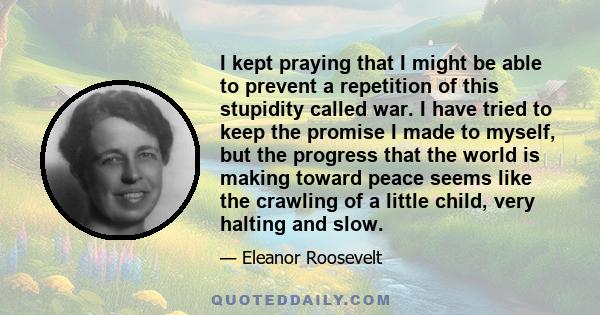 I kept praying that I might be able to prevent a repetition of this stupidity called war. I have tried to keep the promise I made to myself, but the progress that the world is making toward peace seems like the crawling of a little child, very halting and slow.

— Eleanor Roosevelt

QUOTEDDAILY.COM